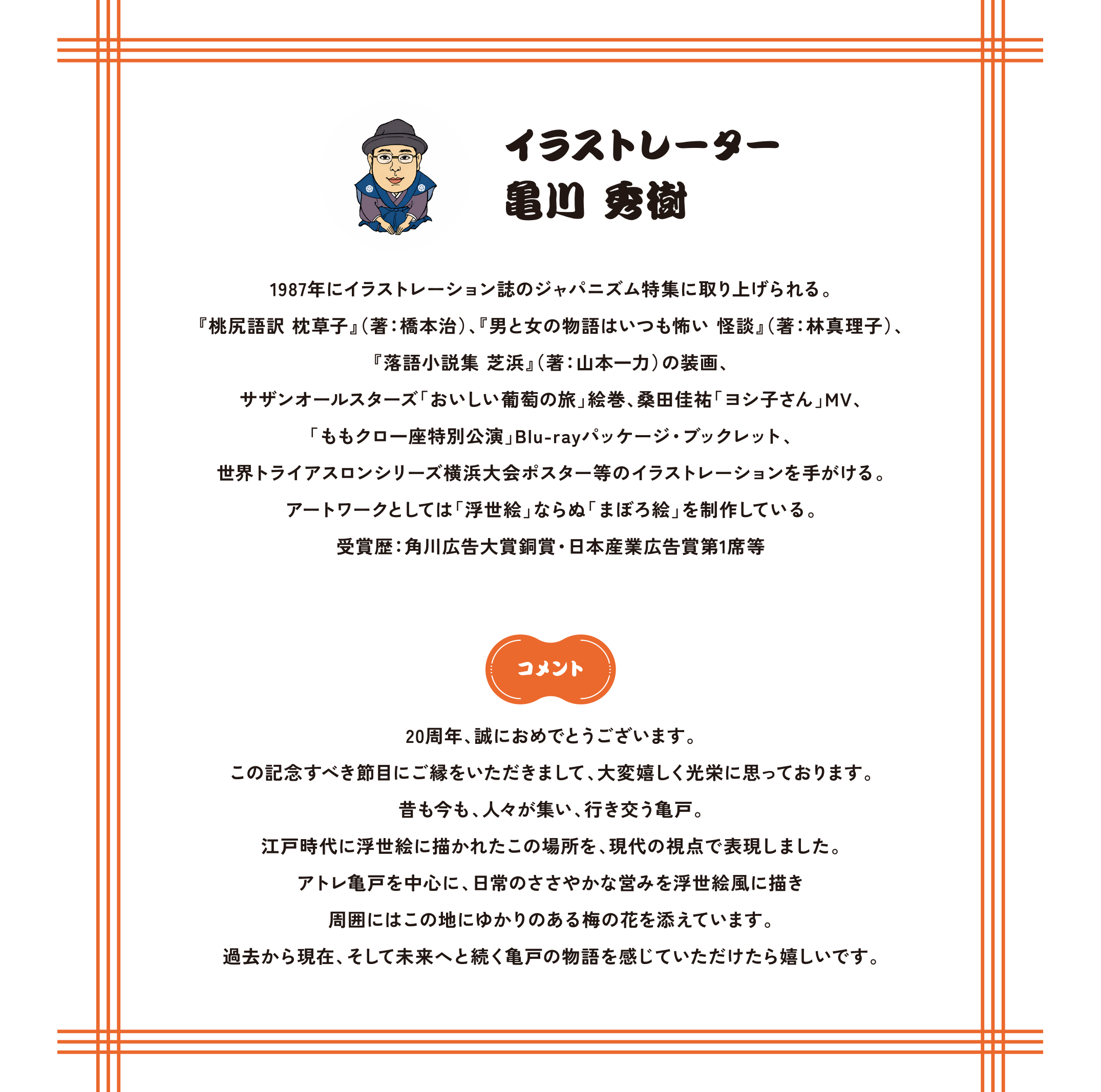 イラストレーター
亀川 秀樹

1987年にイラストレーション誌のジャパニズム特集に取り上げられる。
『桃尻語訳 枕草子』（著：橋本治）、『男と女の物語はいつも怖い 怪談』（著：林真理子）、
『落語小説集 芝浜』（著：山本一力）の装画、
サザンオールスターズ「おいしい葡萄の旅」絵巻、桑田佳祐「ヨシ子さん」MV、
「ももクロ一座特別公演」Blu-rayパッケージ・ブックレット、
世界トライアスロンシリーズ横浜大会ポスター等のイラストレーションを手がける。
アートワークとしては「浮世絵」ならぬ「まぼろ絵」を制作している。
受賞歴：角川広告大賞銅賞・日本産業広告賞第1席等

コメント

20周年、誠におめでとうございます。
この記念すべき節目にご縁をいただきまして、大変嬉しく光栄に思っております。
昔も今も、人々が集い、行き交う亀戸。
江戸時代に浮世絵に描かれたこの場所を、現代の視点で表現しました。
アトレ亀戸を中心に、日常のささやかな営みを浮世絵風に描き
周囲にはこの地にゆかりのある梅の花を添えています。
過去から現在、そして未来へと続く亀戸の物語を感じていただけたら嬉しいです。